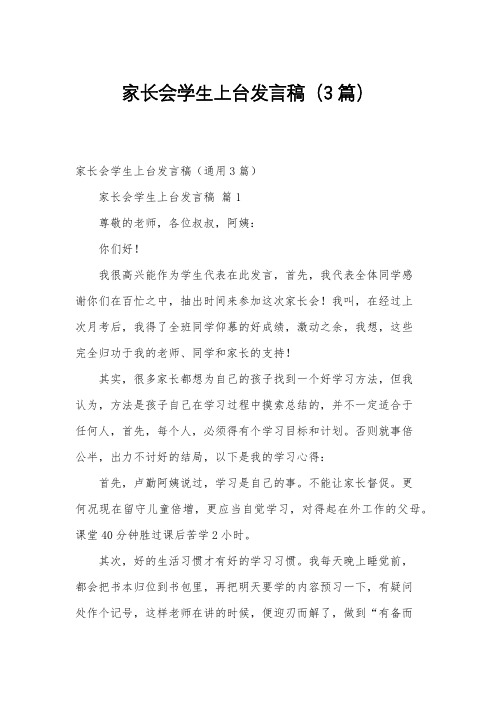 家长会学生上台发言稿（3篇）

家长会学生上台发言稿（通用3篇）

家长会学生上台发言稿 篇1

尊敬的老师，各位叔叔，阿姨：

你们好！

我很高兴能作为学生代表在此发言，首先，我代表全体同学感谢你们在百忙之中，抽出时间来参加这次家长会！我叫，在经过上次月考后，我得了全班同学仰慕的好成绩，激动之余，我想，这些完全归功于我的老师、同学和家长的支持！

其实，很多家长都想为自己的孩子找到一个好学习方法，但我认为，方法是孩子自己在学习过程中摸索总结的，并不一定适合于任何人，首先，每个人，必须得有个学习目标和计划。否则就事倍公半，出力不讨好的结局，以下是我的学习心得：

首先，卢勤阿姨说过，学习是自己的事。不能让家长督促。更何况现在留守儿童倍增，更应当自觉学习，对得起在外工作的父母。课堂40分钟胜过课后苦学2小时。

其次，好的生活习惯才有好的学习习惯。我每天晚上睡觉前，都会把书本归位到书包里，再把明天要学的内容预习一下，有疑问处作个记号，这样老师在讲的时候，便迎刃而解了，做到“有备而